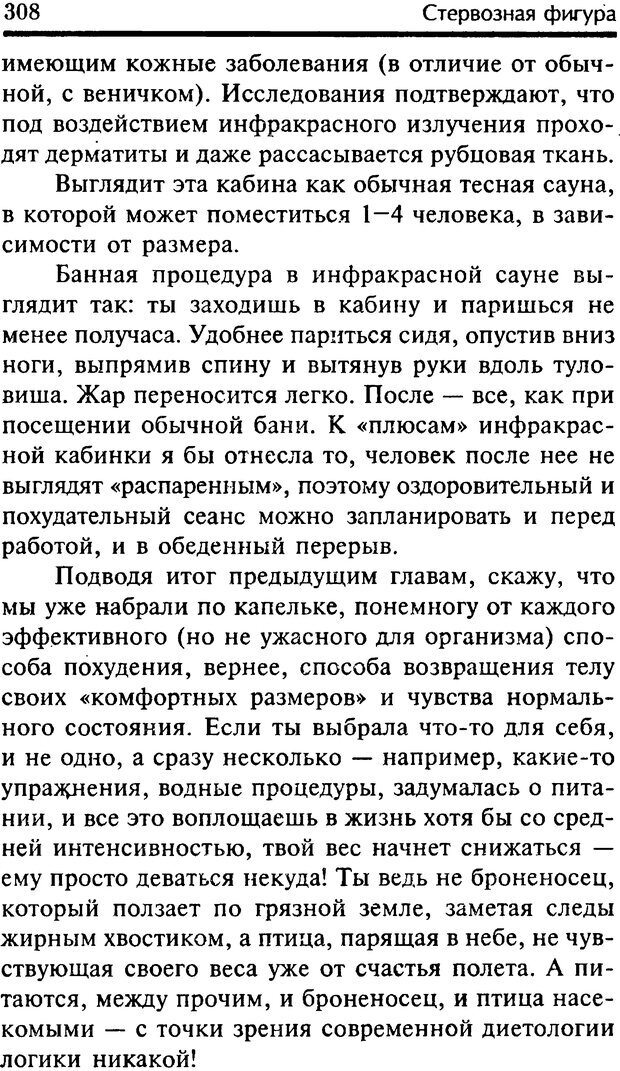 308 Стервозная фигура

имеющим кожные заболевания (в отличие от обычной, с веничком). Исследования подтверждают, что под воздействием инфракрасного излучения проходят дерматиты и даже рассасывается рубцовая ткань.

Выглядит эта кабина как обычная тесная сауна, в которой может поместиться 1—4 человека, в зависимости от размера.

Банная процедура в инфракрасной сауне выглядит так: ты заходишь в кабину и паришься не менее получаса. Удобнее париться сидя, опустив вниз ноги, выпрямив спину и вытянув руки вдоль туловища. Жар переносится легко. После — все, как при посещении обычной бани. К «плюсам» инфракрасной кабинки я бы отнесла то, человек после нее не выглядят «распаренным», поэтому оздоровительный и похудательный сеанс можно запланировать и перед работой, и в обеденный перерыв.

Подводя итог предыдущим главам, скажу, что мы уже набрали по капельке, понемногу от каждого эффективного (но не ужасного для организма) способа похудения, вернее, способа возвращения телу своих «комфортных размеров» и чувства нормального состояния. Если ты выбрала что-то для себя, и не одно, а сразу несколько — например, какие-то упражнения, водные процедуры, задумалась о питании, и все это воплощаешь в жизнь хотя бы со средней интенсивностью, твой вес начнет снижаться — ему просто деваться некуда! Ты ведь не броненосец, который ползает по грязной земле, заметая следы жирным хвостиком, а птица, парящая в небе, не чувствующая своего веса уже от счастья полета. А питаются, между прочим, и броненосец, и птица насекомыми — с точки зрения современной диетологии логики никакой!